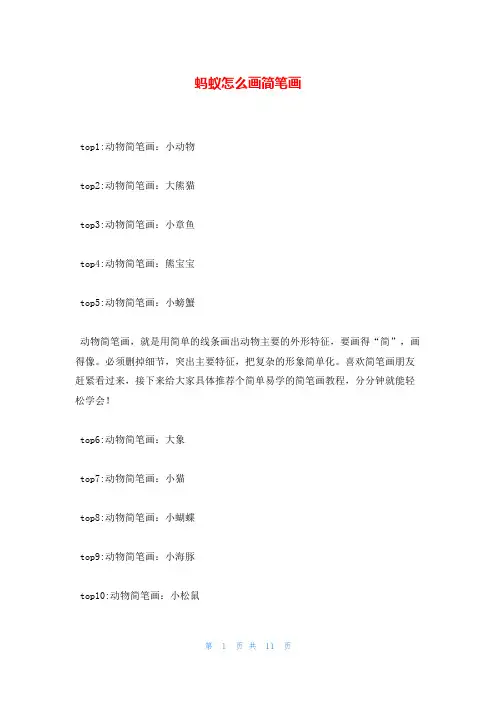 蚂蚁怎么画简笔画

top1:动物简笔画：小动物

top2:动物简笔画：大熊猫

top3:动物简笔画：小章鱼

top4:动物简笔画：熊宝宝

top5:动物简笔画：小螃蟹

动物简笔画，就是用简单的线条画出动物主要的外形特征，要画得“简”，画得像。必须删掉细节，突出主要特征，把复杂的形象简单化。喜欢简笔画朋友赶紧看过来，接下来给大家具体推荐个简单易学的简笔画教程，分分钟就能轻松学会！

top6:动物简笔画：大象

top7:动物简笔画：小猫

top8:动物简笔画：小蝴蝶

top9:动物简笔画：小海豚

top10:动物简笔画：小松鼠

第 1 页 共 11 页